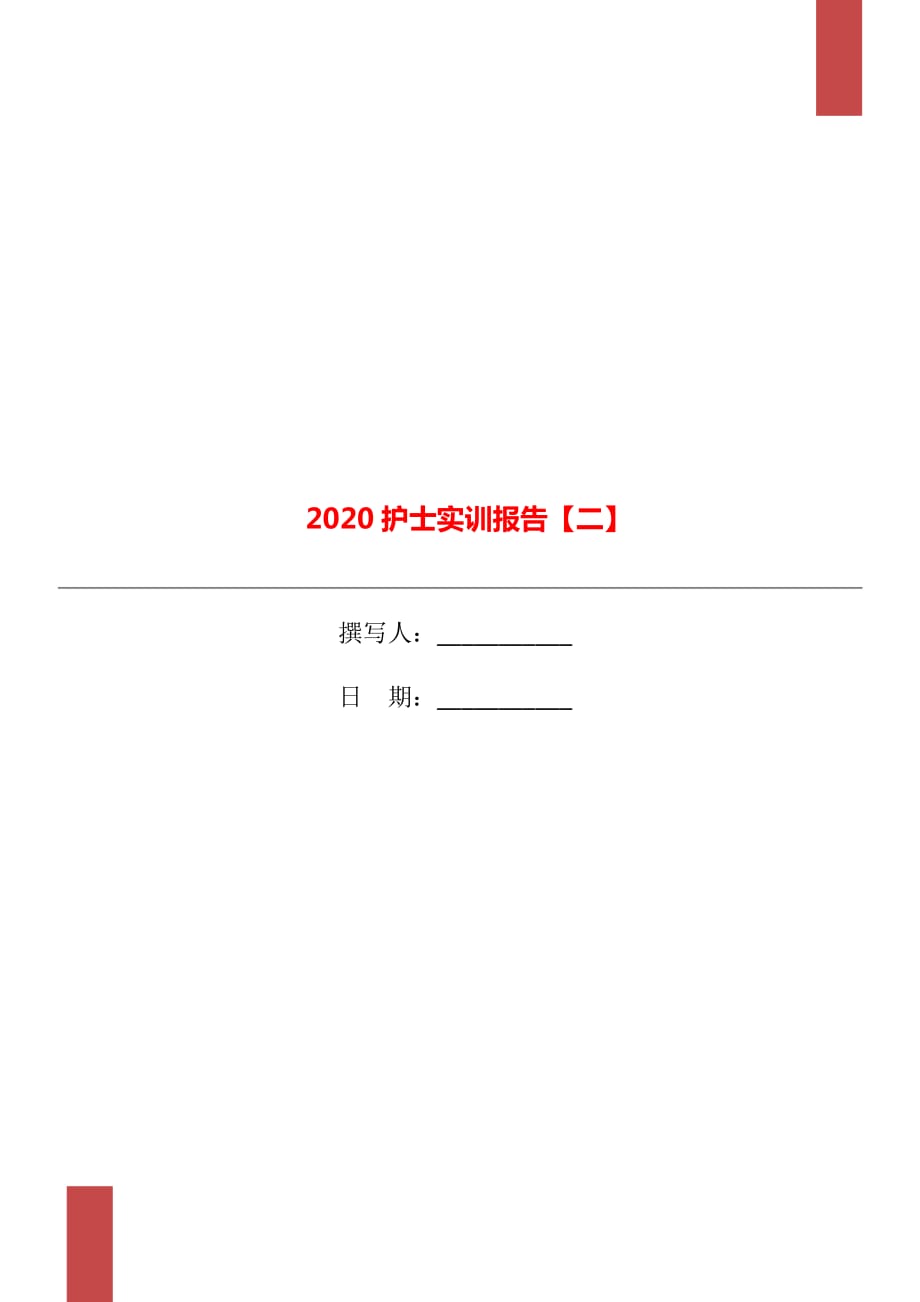 2020 护士实训报告【二】

撰写人：____________

日　期：____________